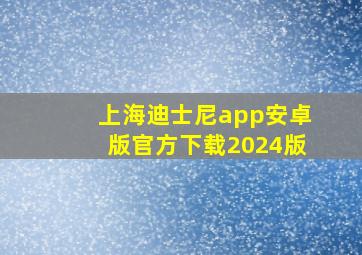 上海迪士尼app安卓版官方下载2024版